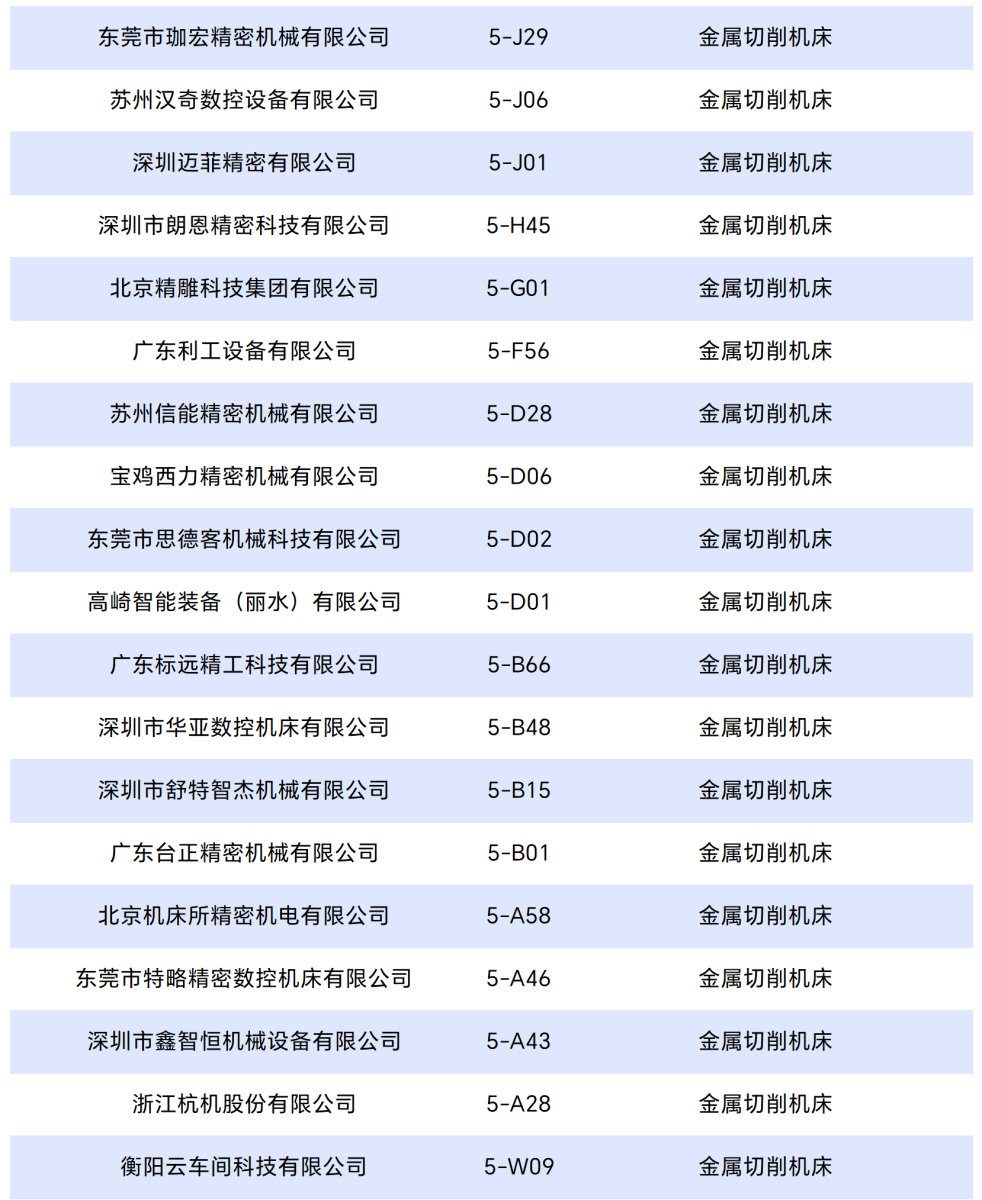 | 东莞市珈宏精密机械有限公司 | 5-J29 | 金属切削机床 |
|---|---|---|
| 苏州汉奇数控设备有限公司 | 5-J06 | 金属切削机床 |
| 深圳迈菲精密有限公司 | 5-J01 | 金属切削机床 |
| 深圳市朗恩精密科技有限公司 | 5-H45 | 金属切削机床 |
| 北京精雕科技集团有限公司 | 5-G01 | 金属切削机床 |
| 广东利工设备有限公司 | 5-F56 | 金属切削机床 |
| 苏州信能精密机械有限公司 | 5-D28 | 金属切削机床 |
| 宝鸡西力精密机械有限公司 | 5-D06 | 金属切削机床 |
| 东莞市思德客机械科技有限公司 | 5-D02 | 金属切削机床 |
| 高崎智能装备（丽水）有限公司 | 5-D01 | 金属切削机床 |
| 广东标远精工科技有限公司 | 5-B66 | 金属切削机床 |
| 深圳市华亚数控机床有限公司 | 5-B48 | 金属切削机床 |
| 深圳市舒特智杰机械有限公司 | 5-B15 | 金属切削机床 |
| 广东台正精密机械有限公司 | 5-B01 | 金属切削机床 |
| 北京机床所精密机电有限公司 | 5-A58 | 金属切削机床 |
| 东莞市特略精密数控机床有限公司 | 5-A46 | 金属切削机床 |
| 深圳市鑫智恒机械设备有限公司 | 5-A43 | 金属切削机床 |
| 浙江杭机股份有限公司 | 5-A28 | 金属切削机床 |
| 衡阳云车间科技有限公司 | 5-W09 | 金属切削机床 |